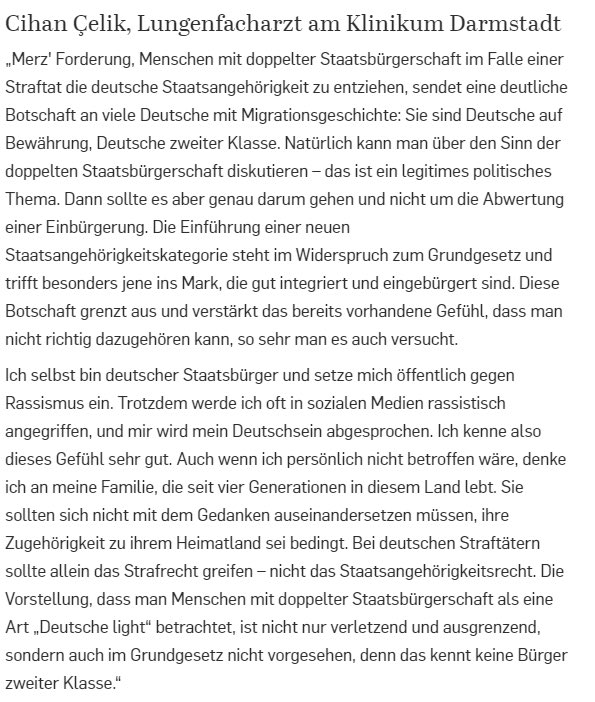 Cihan Çelik, Lungenfacharzt am Klinikum Darmstadt

„Merz' Forderung, Menschen mit doppelter Staatsbürgerschaft im Falle einer Straftat die deutsche Staatsangehörigkeit zu entziehen, sendet eine deutliche Botschaft an viele Deutsche mit Migrationsgeschichte: Sie sind Deutsche auf Bewährung, Deutsche zweiter Klasse. Natürlich kann man über den Sinn der doppelten Staatsbürgerschaft diskutieren – das ist ein legitimes politisches Thema. Dann sollte es aber genau darum gehen und nicht um die Abwertung einer Einbürgerung. Die Einführung einer neuen Staatsangehörigkeitskategorie steht im Widerspruch zum Grundgesetz und trifft besonders jene ins Mark, die gut integriert und eingebürgert sind. Diese Botschaft grenzt aus und verstärkt das bereits vorhandene Gefühl, dass man nicht richtig dazugehören kann, so sehr man es auch versucht.

Ich selbst bin deutscher Staatsbürger und setze mich öffentlich gegen Rassismus ein. Trotzdem werde ich oft in sozialen Medien rassistisch angegriffen, und mir wird mein Deutschsein abgesprochen. Ich kenne also dieses Gefühl sehr gut. Auch wenn ich persönlich nicht betroffen wäre, denke ich an meine Familie, die seit vier Generationen in diesem Land lebt. Sie sollten sich nicht mit dem Gedanken auseinandersetzen müssen, ihre Zugehörigkeit zu ihrem Heimatland sei bedingt. Bei deutschen Straftätern sollte allein das Strafrecht greifen – nicht das Staatsangehörigkeitsrecht. Die Vorstellung, dass man Menschen mit doppelter Staatsbürgerschaft als eine Art „Deutsche light“ betrachtet, ist nicht nur verletzend und ausgrenzend, sondern auch im Grundgesetz nicht vorgesehen, denn das kennt keine Bürger zweiter Klasse.“